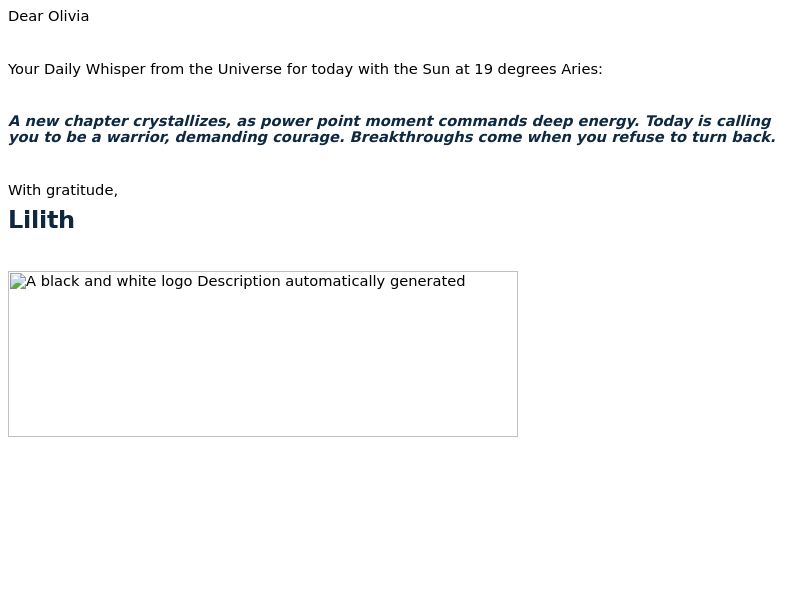 Dear Olivia

Your Daily Whisper from the Universe for today with the Sun at 19 degrees Aries:

A new chapter crystallizes, as power point moment commands deep energy. Today is calling you to be a warrior, demanding courage. Breakthroughs come when you refuse to turn back.

With gratitude,
Lilith

A black and white logo Description automatically generated